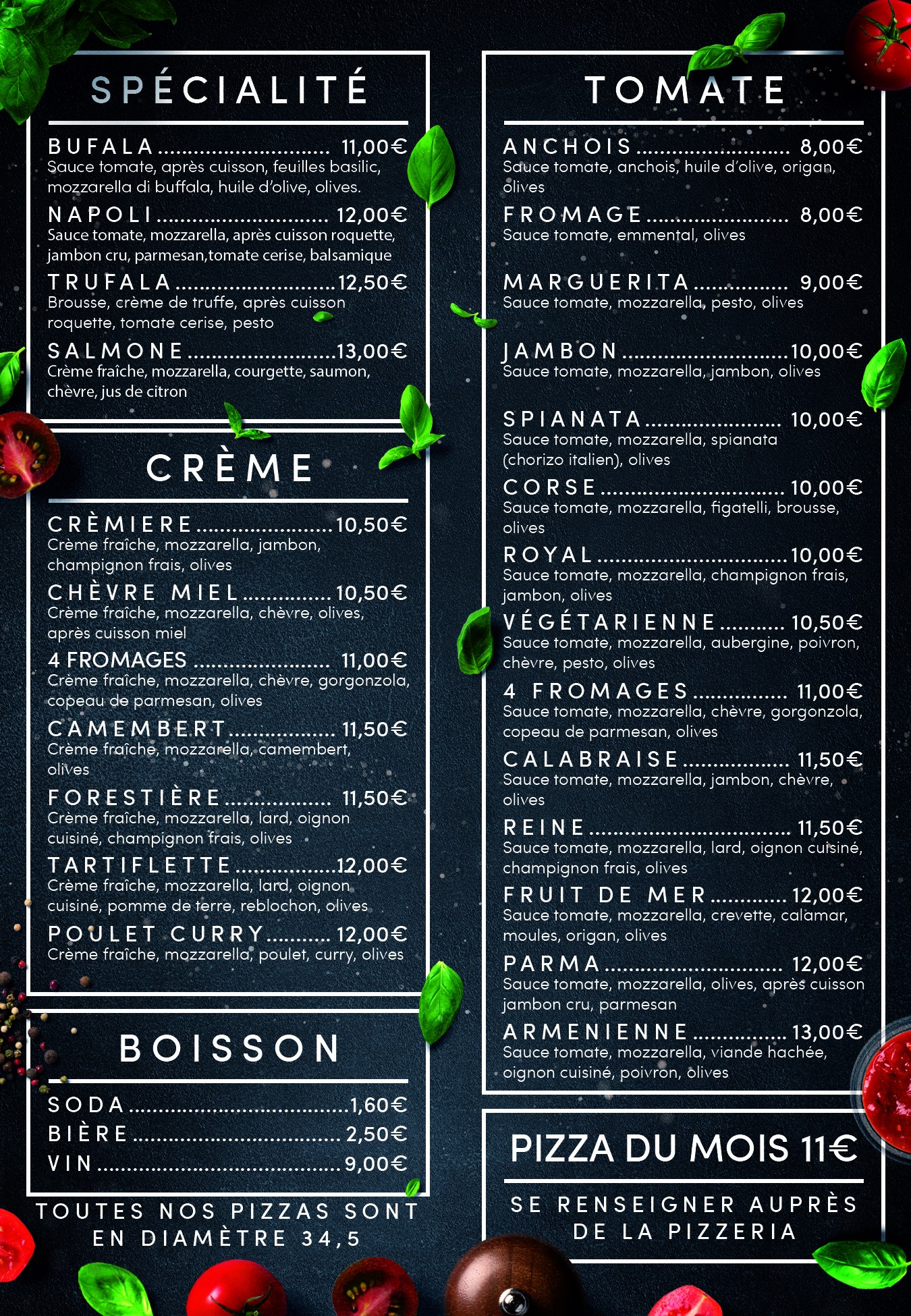 SPÉCIALITÉ

BUFALA 11,00€
Sauce tomate, après cuisson, feuilles basilic, mozzarella di buffala, huile d'olive, olives.

NAPOLI 12,00€
Sauce tomate, mozzarella, après cuisson roquette, jambon cru, parmesan,tomate cerise, balsamique

TRUFALA 12,50€
Brousse, crème de truffe, après cuisson roquette, tomate cerise, pesto

SALMONE 13,00€
Crème fraîche, mozzarella, courgette, saumon, chèvre, jus de citron

CRÈME

CRÈMIERE 10,50€
Crème fraîche, mozzarella, jambon, champignon frais, olives

CHÈVRE MIEL 10,50€
Crème fraîche, mozzarella, chèvre, olives, après cuisson miel

4 FROMAGES 11,00€
Crème fraîche, mozzarella, chèvre, gorgonzola, copeau de parmesan, olives

CAMEMBERT 11,50€
Crème fraîche, mozzarella, camembert, olives

FORESTIÈRE 11,50€
Crème fraîche, mozzarella, lard, oignon cuisiné, champignon frais, olives

TARTIFLETTE 12,00€
Crème fraîche, mozzarella, lard, oignon cuisiné, pomme de terre, reblochon, olives

POULET CURRY 12,00€
Crème fraîche, mozzarella, poulet, curry, olives

BOISSON

SODA 1,60€
BIÈRE 2,50€
VIN 9,00€

TOUTES NOS PIZZAS SONT EN DIAMÈTRE 34,5

TOMATE

ANCHOIS 8,00€
Sauce tomate, anchois, huile d'olive, origan, olives

FROMAGE 8,00€
Sauce tomate, emmental, olives

MARGUERITA 9,00€
Sauce tomate, mozzarella, pesto, olives

JAMBON 10,00€
Sauce tomate, mozzarella, jambon, olives

SPIANATA 10,00€
Sauce tomate, mozzarella, spianata (chorizo italien), olives

CORSE 10,00€
Sauce tomate, mozzarella, figatelli, brousse, olives

ROYAL 10,00€
Sauce tomate, mozzarella, champignon frais, jambon, olives

VÉGÉTARIENNE 10,50€
Sauce tomate, mozzarella, aubergine, poivron, chèvre, pesto, olives

4 FROMAGES 11,00€
Sauce tomate, mozzarella, chèvre, gorgonzola, copeau de parmesan, olives

CALABRAISE 11,50€
Sauce tomate, mozzarella, jambon, chèvre, olives

REINE 11,50€
Sauce tomate, mozzarella, lard, oignon cuisiné, champignon frais, olives

FRUIT DE MER 12,00€
Sauce tomate, mozzarella, crevette, calamar, moules, origan, olives

PARMA 12,00€
Sauce tomate, mozzarella, olives, après cuisson jambon cru, parmesan

ARMENIENNE 13,00€
Sauce tomate, mozzarella, viande hachée, oignon cuisiné, poivron, olives

PIZZA DU MOIS 11€

SE RENSEIGNER AUPRÈS DE LA PIZZERIA